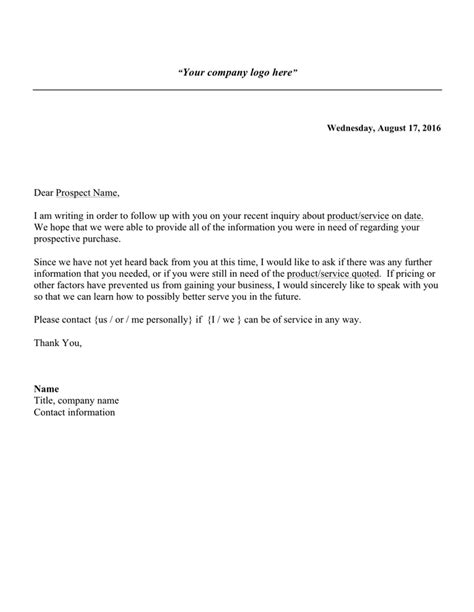 "Your company logo here"

Wednesday, August 17, 2016

Dear Prospect Name,

I am writing in order to follow up with you on your recent inquiry about product/service on date. We hope that we were able to provide all of the information you were in need of regarding your prospective purchase.

Since we have not yet heard back from you at this time, I would like to ask if there was any further information that you needed, or if you were still in need of the product/service quoted. If pricing or other factors have prevented us from gaining your business, I would sincerely like to speak with you so that we can learn how to possibly better serve you in the future.

Please contact {us / or / me personally} if {I / we } can be of service in any way.

Thank You,

Name
Title, company name
Contact information